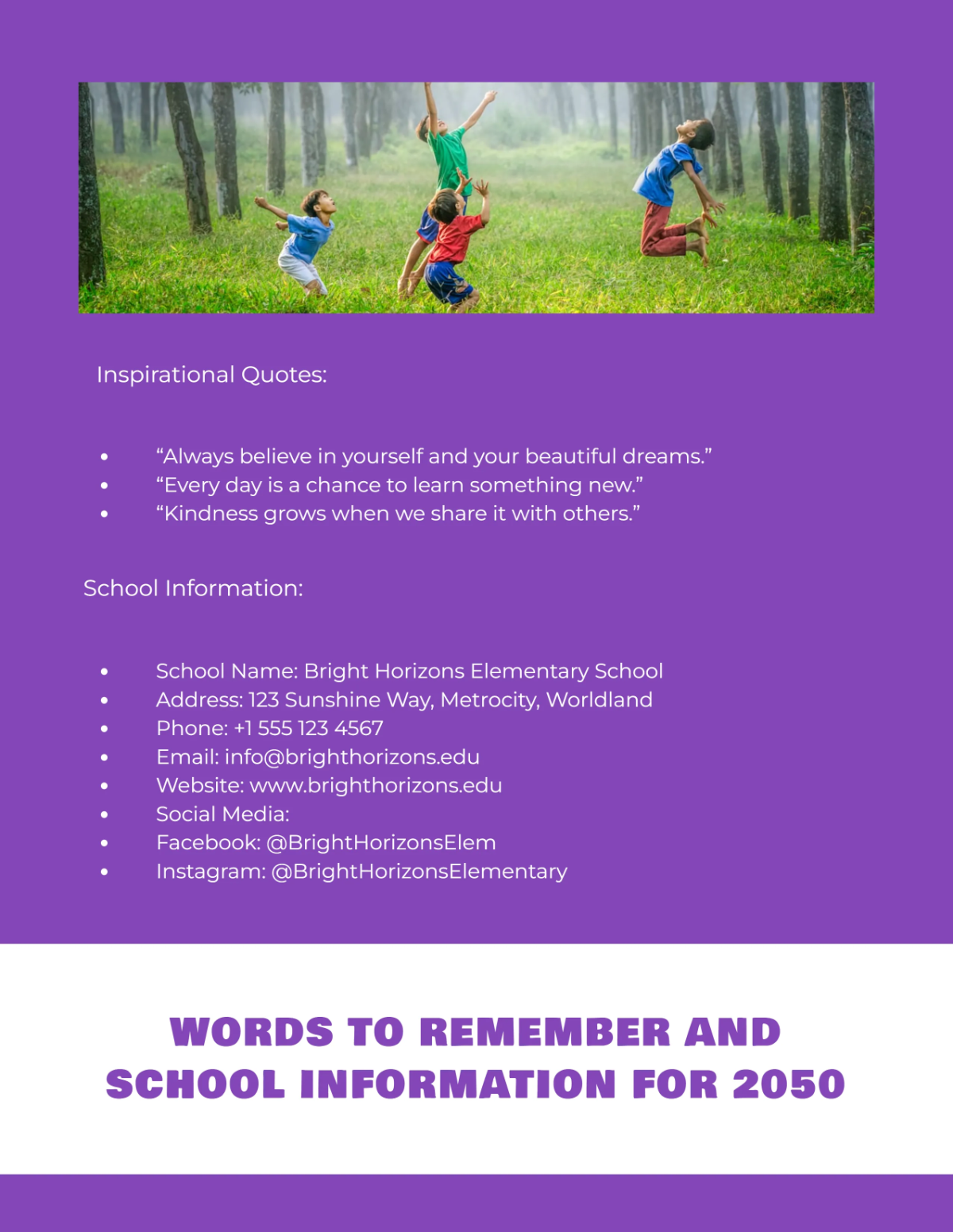 Inspirational Quotes:

- “Always believe in yourself and your beautiful dreams.”
- “Every day is a chance to learn something new.”
- “Kindness grows when we share it with others.”

School Information:

- School Name: Bright Horizons Elementary School
- Address: 123 Sunshine Way, Metrocity, Worldland
- Phone: +1 555 123 4567
- Email: info@brighthorizons.edu
- Website: www.brighthorizons.edu
- Social Media:
- Facebook: @BrightHorizonsElem
- Instagram: @BrightHorizonsElementary

WORDS TO REMEMBER AND SCHOOL INFORMATION FOR 2050